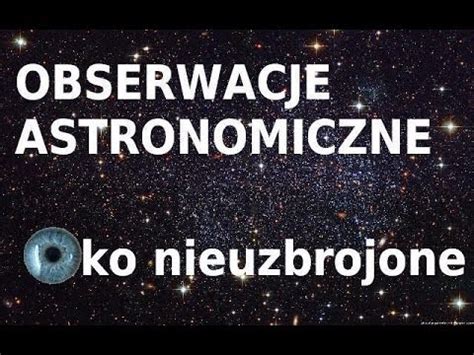 OBSERWACJE ASTRONOMICZNE

ko nieuzbrojone